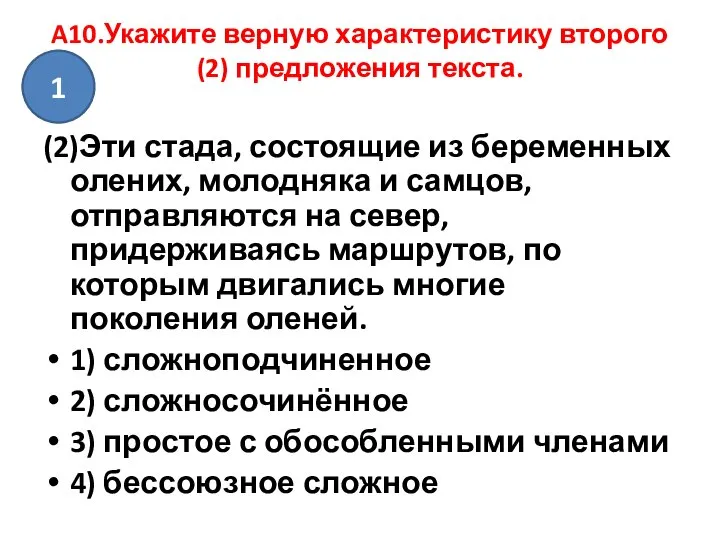 А10.Укажите верную характеристику второго (2) предложения текста.

1

(2)Эти стада, состоящие из беременных олених, молодняка и самцов, отправляются на север, придерживаясь маршрутов, по которым двигались многие поколения оленей.

• 1) сложноподчиненное
• 2) сложносочинённое
• 3) простое с обособленными членами
• 4) бессоюзное сложное